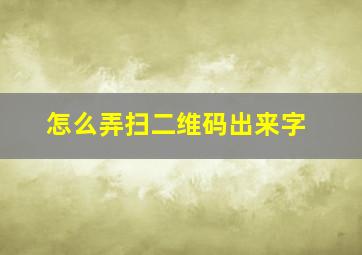 怎么弄扫二维码出来字